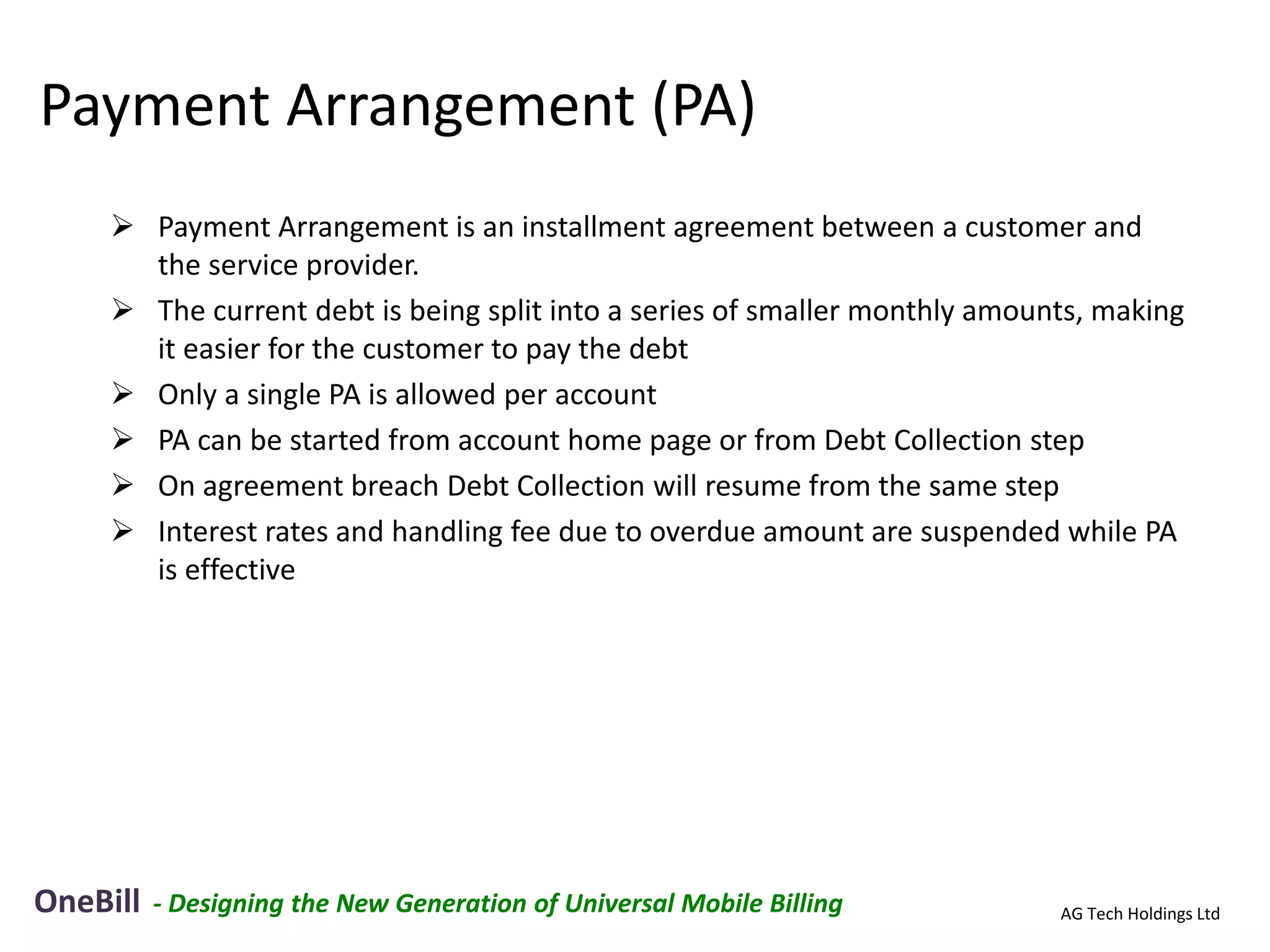 Payment Arrangement (PA)

➢ Payment Arrangement is an installment agreement between a customer and the service provider.

➢ The current debt is being split into a series of smaller monthly amounts, making it easier for the customer to pay the debt

➢ Only a single PA is allowed per account

➢ PA can be started from account home page or from Debt Collection step

➢ On agreement breach Debt Collection will resume from the same step

➢ Interest rates and handling fee due to overdue amount are suspended while PA is effective

OneBill - Designing the New Generation of Universal Mobile Billing

AG Tech Holdings Ltd